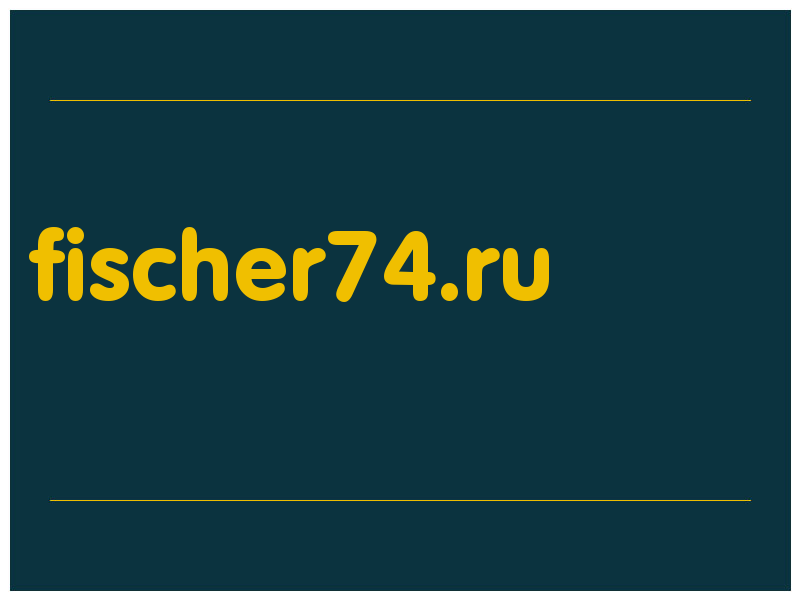 fischer74.ru